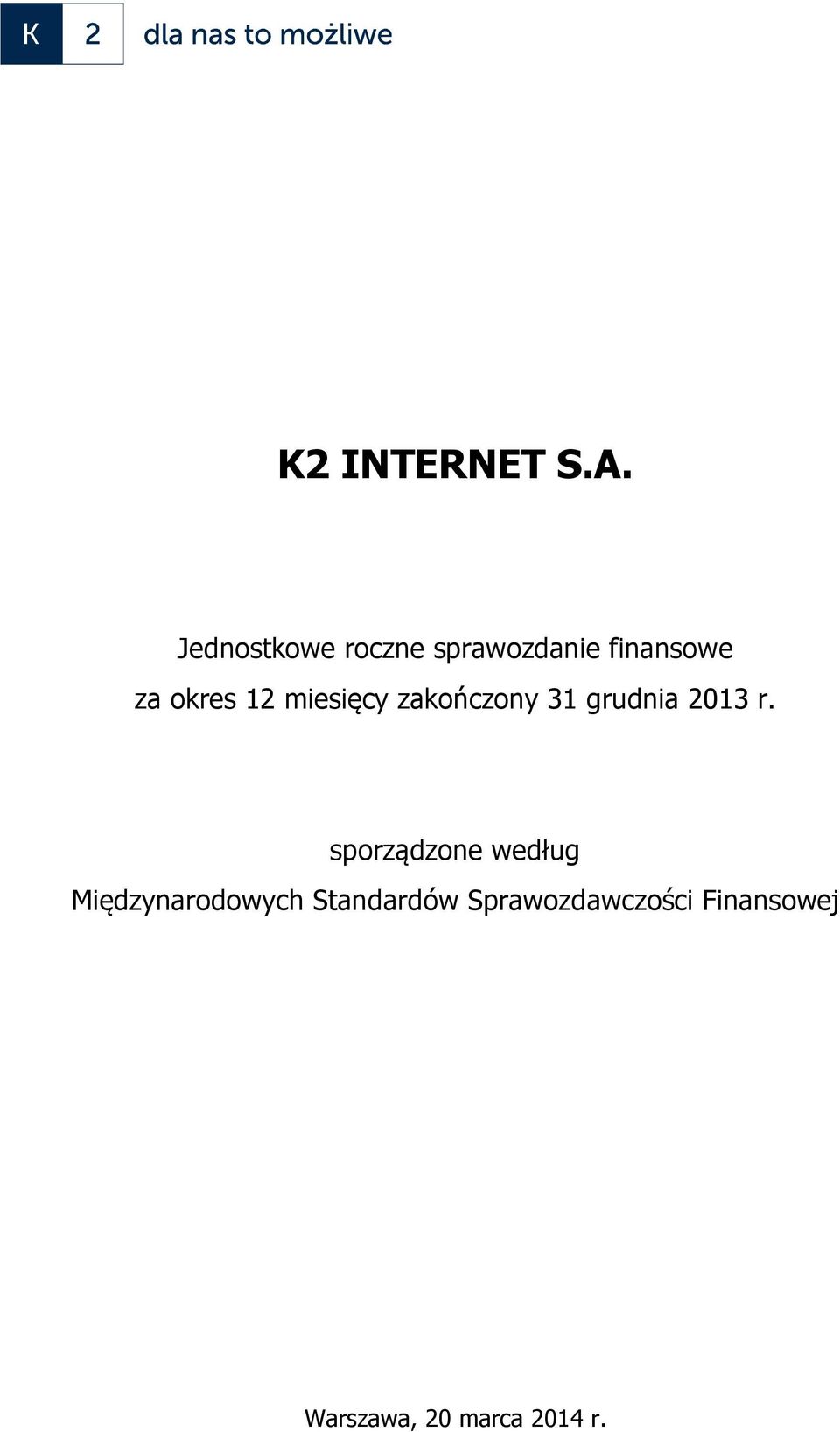 K 2 dla nas to możliwe

K2 INTERNET S.A.

Jednostkowe roczne sprawozdanie finansowe
za okres 12 miesięcy zakończony 31 grudnia 2013 r.

sporządzone według
Międzynarodowych Standardów Sprawozdawczości Finansowej

Warszawa, 20 marca 2014 r.